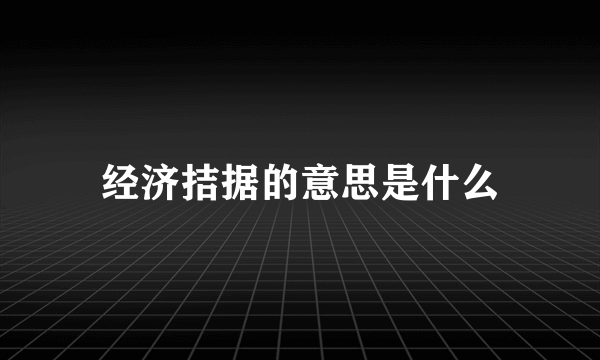 经济拮据的意思是什么